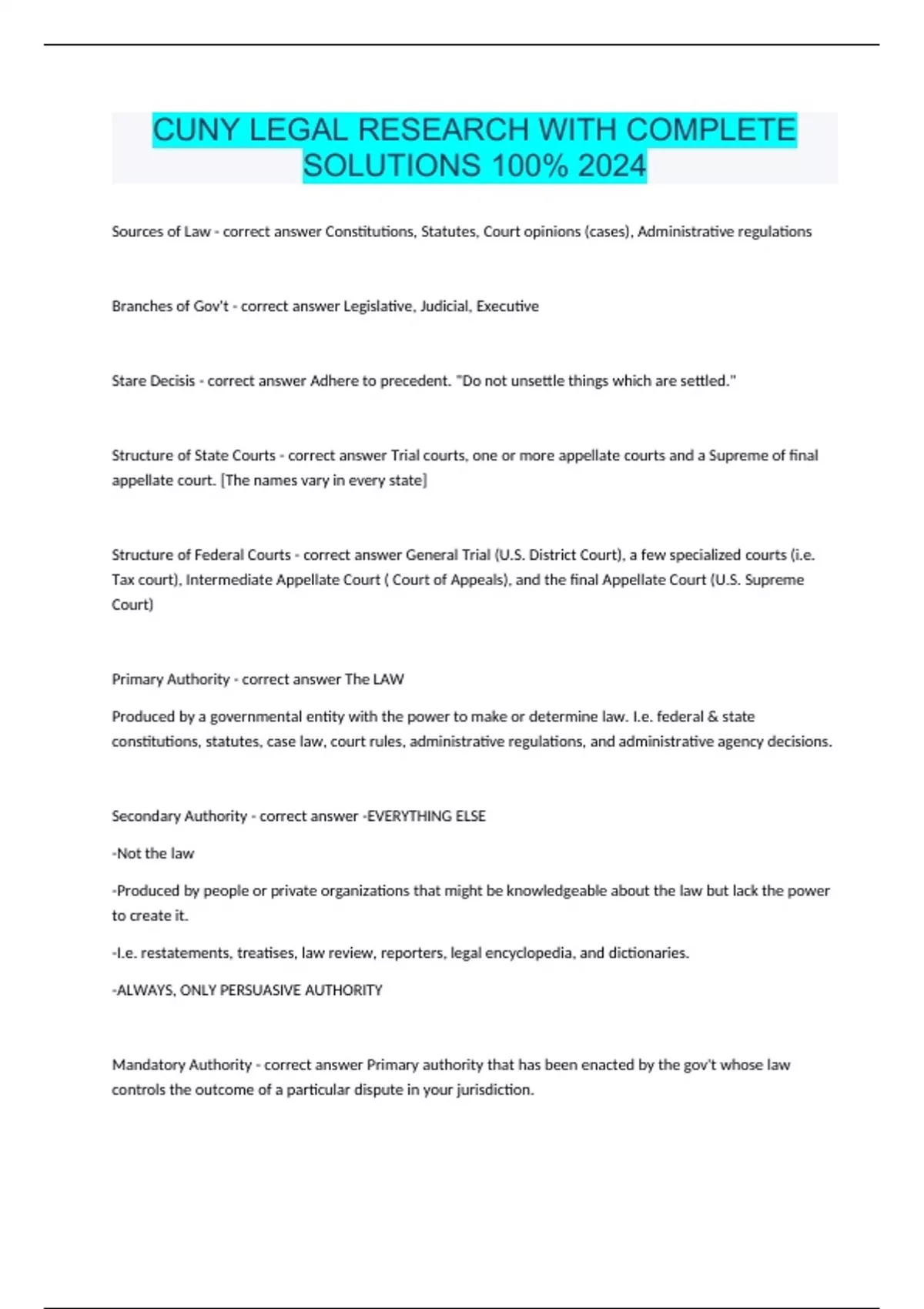 CUNY LEGAL RESEARCH WITH COMPLETE SOLUTIONS 100% 2024

Sources of Law - correct answer Constitutions, Statutes, Court opinions (cases), Administrative regulations

Branches of Gov't - correct answer Legislative, Judicial, Executive

Stare Decisis - correct answer Adhere to precedent. "Do not unsettle things which are settled."

Structure of State Courts - correct answer Trial courts, one or more appellate courts and a Supreme of final appellate court. [The names vary in every state]

Structure of Federal Courts - correct answer General Trial (U.S. District Court), a few specialized courts (i.e. Tax court), Intermediate Appellate Court ( Court of Appeals), and the final Appellate Court (U.S. Supreme Court)

Primary Authority - correct answer The LAW

Produced by a governmental entity with the power to make or determine law. I.e. federal & state constitutions, statutes, case law, court rules, administrative regulations, and administrative agency decisions.

Secondary Authority - correct answer -EVERYTHING ELSE

-Not the law

-Produced by people or private organizations that might be knowledgeable about the law but lack the power to create it.

-I.e. restatements, treatises, law review, reporters, legal encyclopedia, and dictionaries.

-ALWAYS, ONLY PERSUASIVE AUTHORITY

Mandatory Authority - correct answer Primary authority that has been enacted by the gov't whose law controls the outcome of a particular dispute in your jurisdiction.